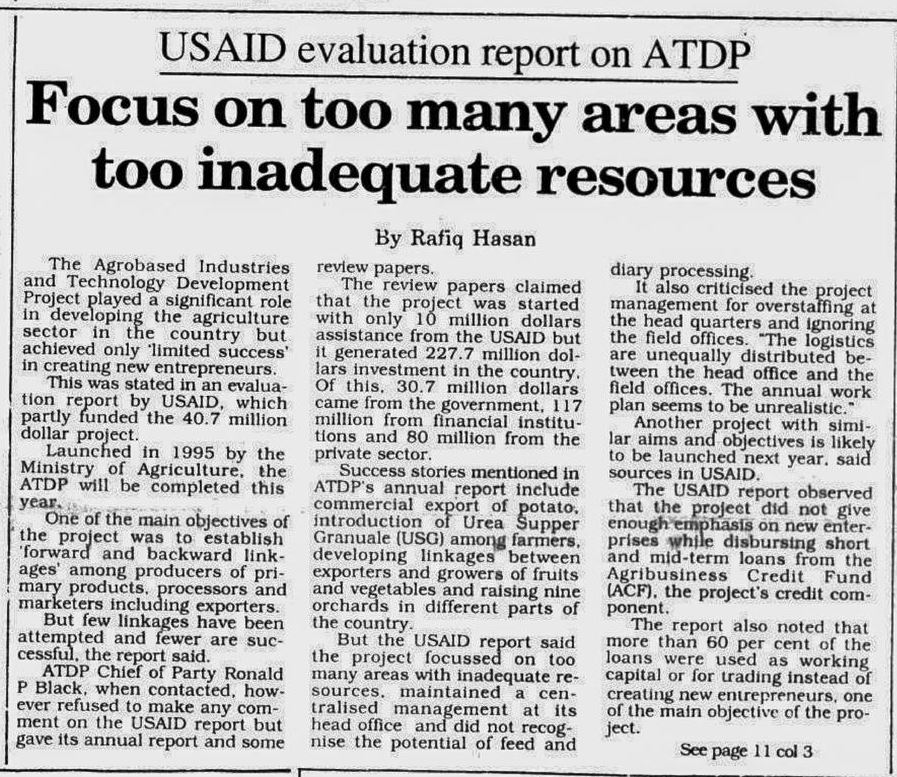 USAID evaluation report on ATDP

Focus on too many areas with too inadequate resources

By Rafiq Hasan

The Agrobased Industries and Technology Development Project played a significant role in developing the agriculture sector in the country but achieved only 'limited success' in creating new entrepreneurs.

This was stated in an evaluation report by USAID, which partly funded the 40.7 million dollar project.

Launched in 1995 by the Ministry of Agriculture, the ATDP will be completed this year.

One of the main objectives of the project was to establish 'forward and backward linkages' among producers of primary products, processors and marketers including exporters.

But few linkages have been attempted and fewer are successful, the report said.

ATDP Chief of Party Ronald P Black, when contacted, however refused to make any comment on the USAID report but gave its annual report and some review papers.

The review papers claimed that the project was started with only 10 million dollars assistance from the USAID but it generated 227.7 million dollars investment in the country. Of this, 30.7 million dollars came from the government, 117 million from financial institutions and 80 million from the private sector.

Success stories mentioned in ATDP's annual report include commercial export of potato, introduction of Urea Supper Granuale (USG) among farmers, developing linkages between exporters and growers of fruits and vegetables and raising nine orchards in different parts of the country.

But the USAID report said the project focussed on too many areas with inadequate resources, maintained a centralised management at its head office and did not recognise the potential of feed and diary processing.

It also criticised the project management for overstaffing at the head quarters and ignoring the field offices. "The logistics are unequally distributed between the head office and the field offices. The annual work plan seems to be unrealistic."

Another project with similar aims and objectives is likely to be launched next year, said sources in USAID.

The USAID report observed that the project did not give enough emphasis on new enterprises while disbursing short and mid-term loans from the Agribusiness Credit Fund (ACF), the project's credit component.

The report also noted that more than 60 per cent of the loans were used as working capital or for trading instead of creating new entrepreneurs, one of the main objective of the project.

See page 11 col 3